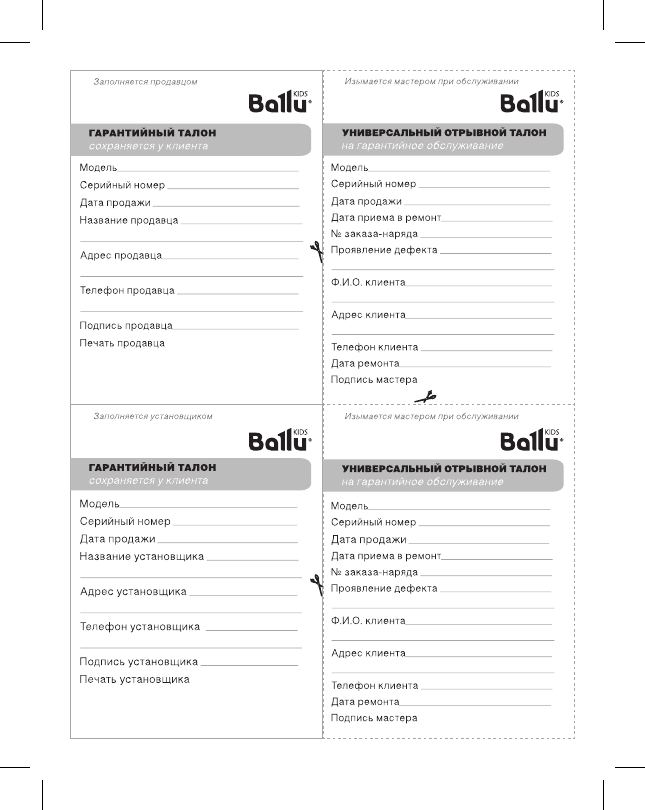 Заполняется продавцом

Ballu KIDS

ГАРАНТИЙНЫЙ ТАЛОН
сохраняется у клиента

Модель
Серийный номер
Дата продажи
Название продавца

Адрес продавца

Телефон продавца

Подпись продавца
Печать продавца

Изымается мастером при обслуживании

Ballu KIDS

УНИВЕРСАЛЬНЫЙ ОТРЫВНОЙ ТАЛОН
на гарантийное обслуживание

Модель
Серийный номер
Дата продажи
Дата приема в ремонт
№ заказа-наряда
Проявление дефекта

Ф.И.О. клиента

Адрес клиента

Телефон клиента
Дата ремонта
Подпись мастера

Заполняется установщиком

Ballu KIDS

ГАРАНТИЙНЫЙ ТАЛОН
сохраняется у клиента

Модель
Серийный номер
Дата продажи
Название установщика

Адрес установщика

Телефон установщика

Подпись установщика
Печать установщика

Изымается мастером при обслуживании

Ballu KIDS

УНИВЕРСАЛЬНЫЙ ОТРЫВНОЙ ТАЛОН
на гарантийное обслуживание

Модель
Серийный номер
Дата продажи
Дата приема в ремонт
№ заказа-наряда
Проявление дефекта

Ф.И.О. клиента

Адрес клиента

Телефон клиента
Дата ремонта
Подпись мастера